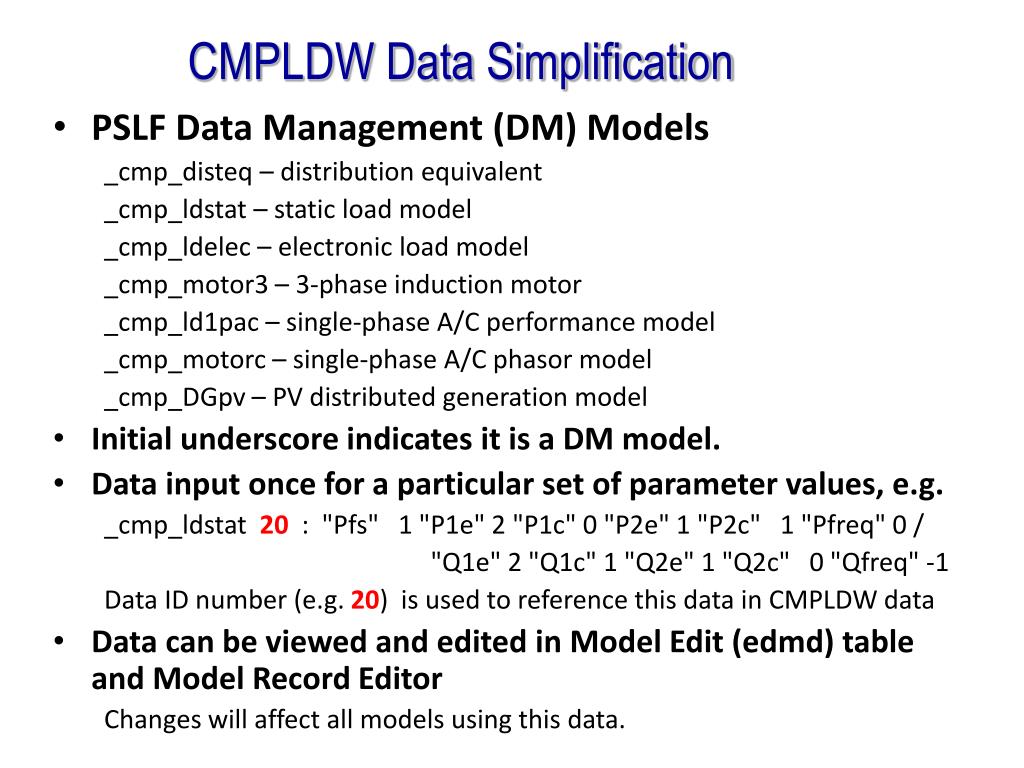 CMPLDW Data Simplification

• PSLF Data Management (DM) Models

_cmp_disteq – distribution equivalent
_cmp_ldstat – static load model
_cmp_ldelec – electronic load model
_cmp_motor3 – 3-phase induction motor
_cmp_ld1pac – single-phase A/C performance model
_cmp_motorc – single-phase A/C phasor model
_cmp_DGpv – PV distributed generation model

• Initial underscore indicates it is a DM model.

• Data input once for a particular set of parameter values, e.g.

_cmp_ldstat 20 : "Pfs" 1 "P1e" 2 "P1c" 0 "P2e" 1 "P2c" 1 "Pfreq" 0 /
"Q1e" 2 "Q1c" 1 "Q2e" 1 "Q2c" 0 "Qfreq" -1

Data ID number (e.g. 20) is used to reference this data in CMPLDW data

• Data can be viewed and edited in Model Edit (edmd) table and Model Record Editor

Changes will affect all models using this data.